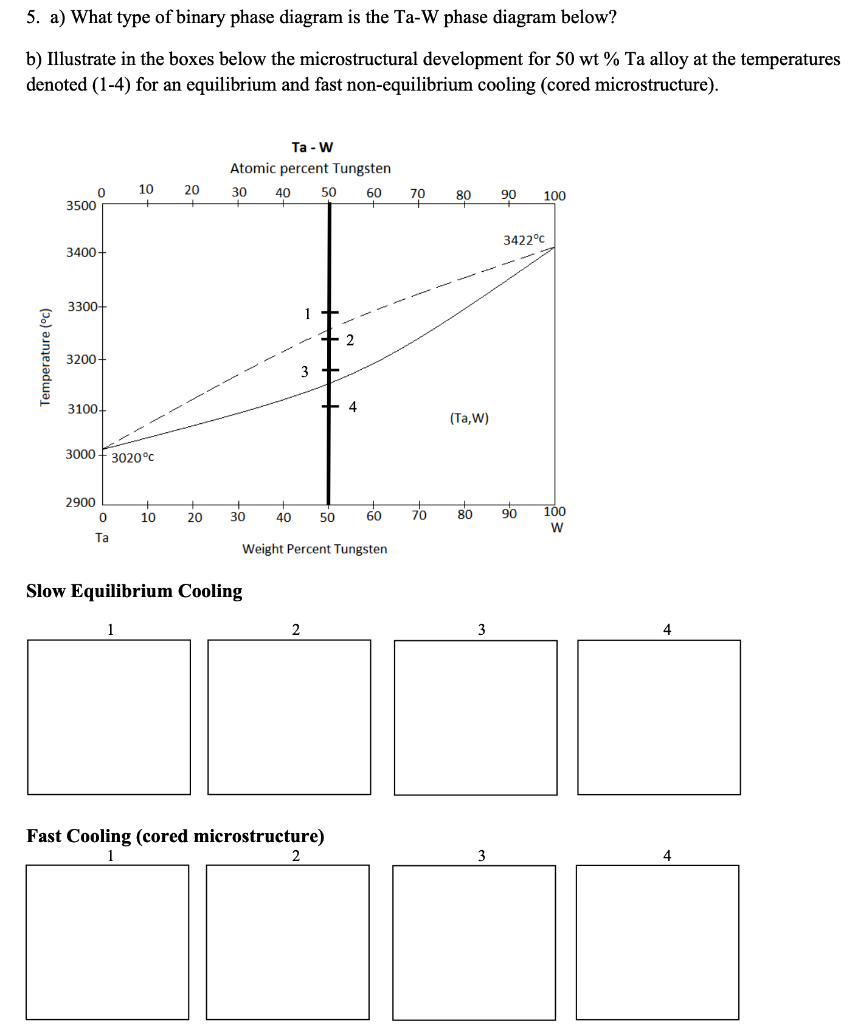 5. a) What type of binary phase diagram is the Ta-W phase diagram below?

b) Illustrate in the boxes below the microstructural development for 50 wt % Ta alloy at the temperatures denoted (1-4) for an equilibrium and fast non-equilibrium cooling (cored microstructure).

Ta - W
Atomic percent Tungsten
0 10 20 30 40 50 60 70 80 90 100
3500
3400
3300
3200
3100
3000
2900
Temperature (°c)
3422°c
1
2
3
4
(Ta,W)
3020°c
0 10 20 30 40 50 60 70 80 90 100
Ta
W
Weight Percent Tungsten

Slow Equilibrium Cooling
1 2 3 4

Fast Cooling (cored microstructure)
1 2 3 4